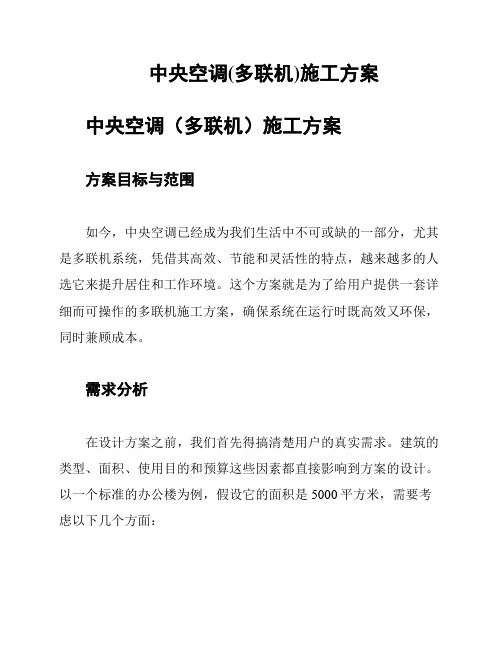 中央空调(多联机)施工方案

中央空调（多联机）施工方案

方案目标与范围

如今，中央空调已经成为我们生活中不可或缺的一部分，尤其是多联机系统，凭借其高效、节能和灵活性的特点，越来越多的人选它来提升居住和工作环境。这个方案就是为了给用户提供一套详细而可操作的多联机施工方案，确保系统在运行时既高效又环保，同时兼顾成本。

需求分析

在设计方案之前，我们首先得搞清楚用户的真实需求。建筑的类型、面积、使用目的和预算这些因素都直接影响到方案的设计。以一个标准的办公楼为例，假设它的面积是 5000 平方米，需要考虑以下几个方面：